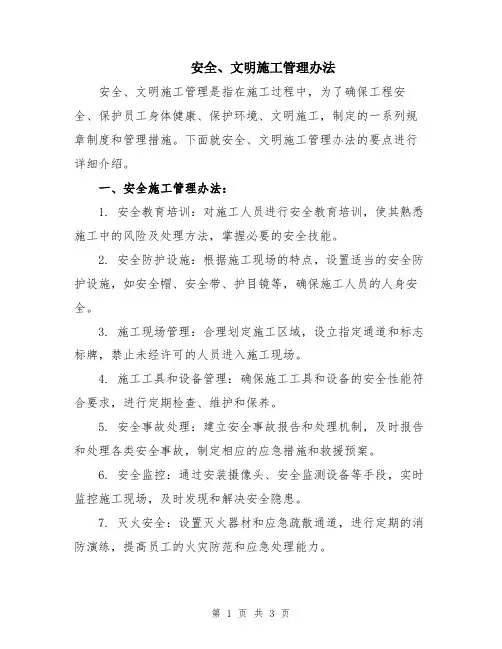 安全、文明施工管理办法

安全、文明施工管理是指在施工过程中，为了确保工程安全、保护员工身体健康、保护环境、文明施工，制定的一系列规章制度和管理措施。下面就安全、文明施工管理办法的要点进行详细介绍。

一、安全施工管理办法：

1. 安全教育培训：对施工人员进行安全教育培训，使其熟悉施工中的风险及处理方法，掌握必要的安全技能。

2. 安全防护设施：根据施工现场的特点，设置适当的安全防护设施，如安全帽、安全带、护目镜等，确保施工人员的人身安全。

3. 施工现场管理：合理划定施工区域，设立指定通道和标志标牌，禁止未经许可的人员进入施工现场。

4. 施工工具和设备管理：确保施工工具和设备的安全性能符合要求，进行定期检查、维护和保养。

5. 安全事故处理：建立安全事故报告和处理机制，及时报告和处理各类安全事故，制定相应的应急措施和救援预案。

6. 安全监控：通过安装摄像头、安全监测设备等手段，实时监控施工现场，及时发现和解决安全隐患。

7. 灭火安全：设置灭火器材和应急疏散通道，进行定期的消防演练，提高员工的火灾防范和应急处理能力。

第 1 页 共 3 页